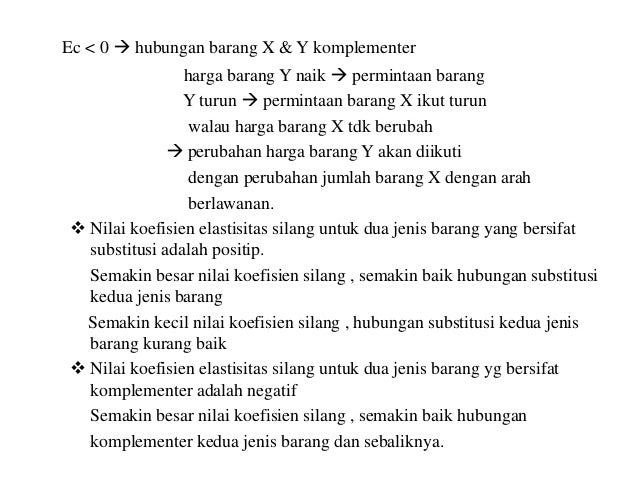 Ec < 0 → hubungan barang X & Y komplementer

harga barang Y naik → permintaan barang Y turun → permintaan barang X ikut turun walau harga barang X tdk berubah

→ perubahan harga barang Y akan diikuti dengan perubahan jumlah barang X dengan arah berlawanan.

❖ Nilai koefisien elastisitas silang untuk dua jenis barang yang bersifat substitusi adalah positip.

Semakin besar nilai koefisien silang , semakin baik hubungan substitusi kedua jenis barang

Semakin kecil nilai koefisien silang , hubungan substitusi kedua jenis barang kurang baik

❖ Nilai koefisien elastisitas silang untuk dua jenis barang yg bersifat komplementer adalah negatif

Semakin besar nilai koefisien silang , semakin baik hubungan komplementer kedua jenis barang dan sebaliknya.